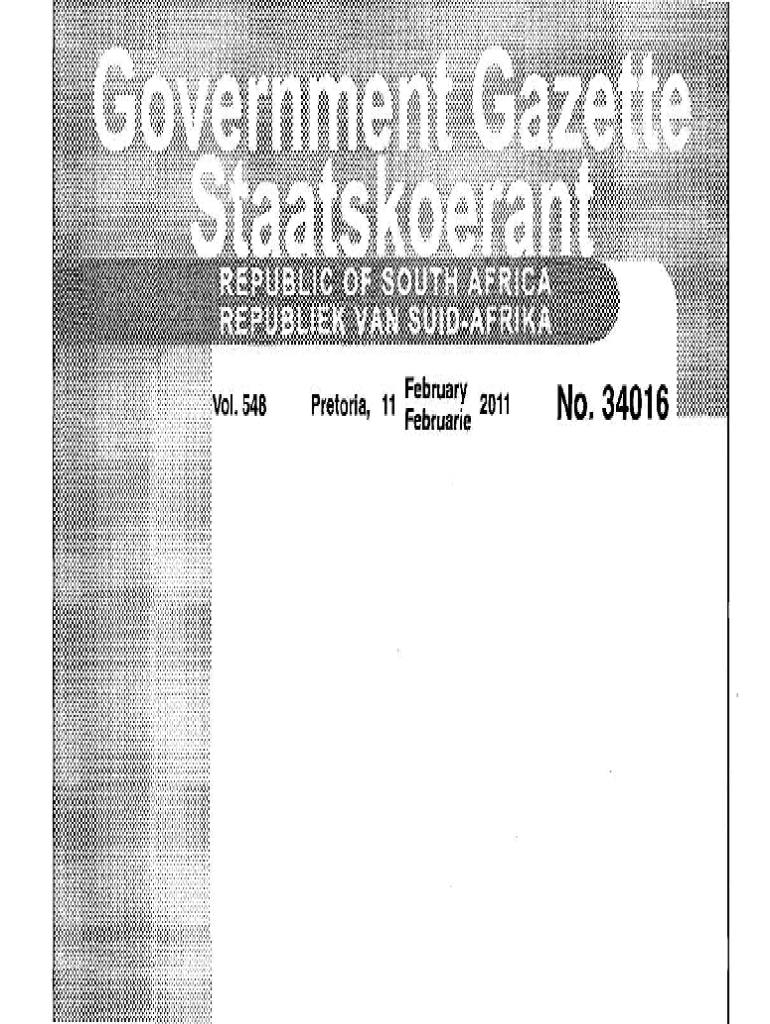 Government Gazette
Staatskoerant

REPUBLIC OF SOUTH AFRICA
REPUBLIEK VAN SUID-AFRIKA

Vol. 548 Pretoria, 11 February Februarie 2011 No. 34016